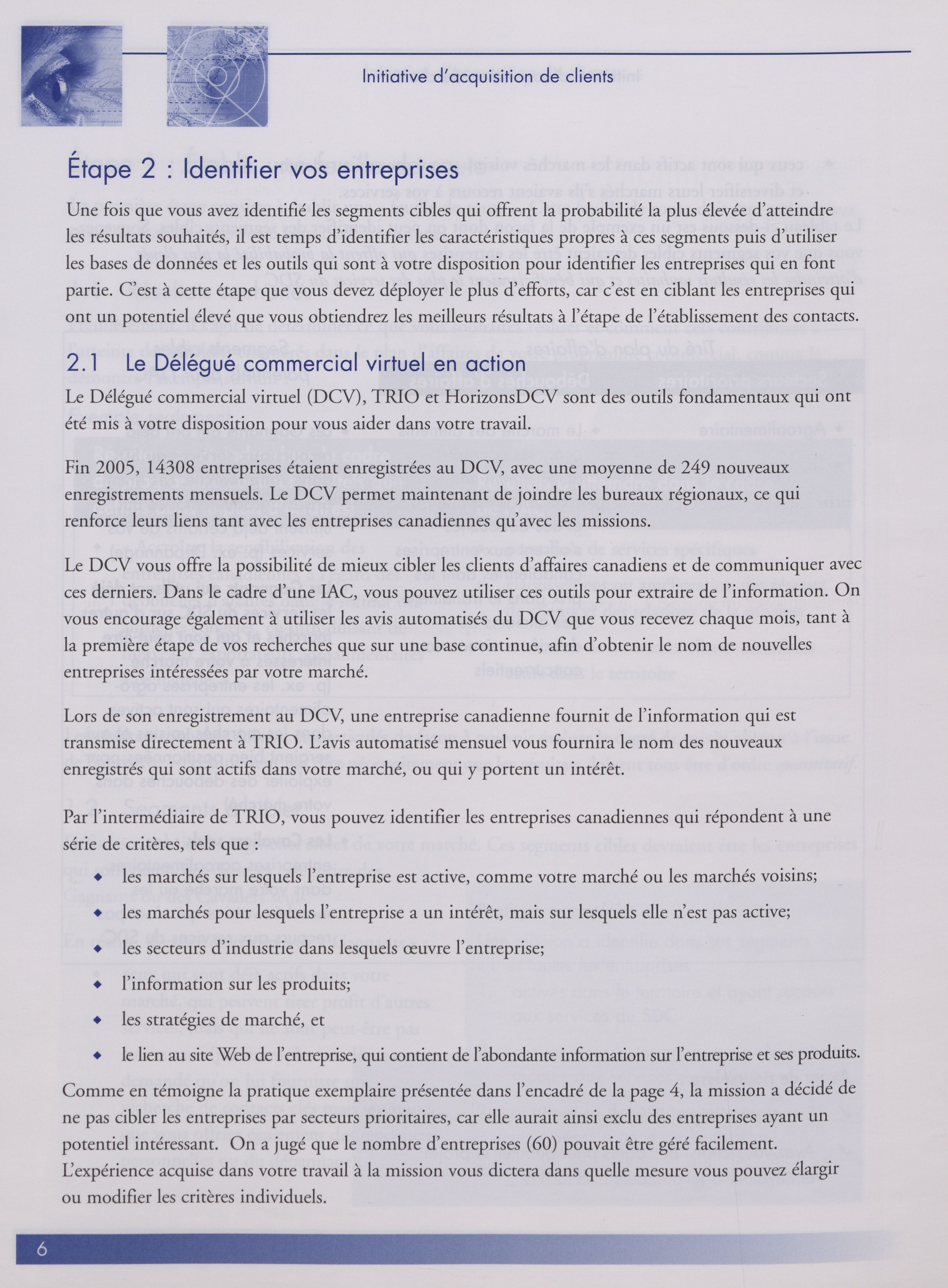 Initiative d'acquisition de clients

Étape 2 : Identifier vos entreprises

Une fois que vous avez identifié les segments cibles qui offrent la probabilité la plus élevée d'atteindre les résultats souhaités, il est temps d'identifier les caractéristiques propres à ces segments puis d'utiliser les bases de données et les outils qui sont à votre disposition pour identifier les entreprises qui en font partie. C'est à cette étape que vous devez déployer le plus d'efforts, car c'est en ciblant les entreprises qui ont un potentiel élevé que vous obtiendrez les meilleurs résultats à l'étape de l'établissement des contacts.

2.1 Le Délégué commercial virtuel en action

Le Délégué commercial virtuel (DCV), TRIO et HorizonsDCV sont des outils fondamentaux qui ont été mis à votre disposition pour vous aider dans votre travail.

Fin 2005, 14308 entreprises étaient enregistrées au DCV, avec une moyenne de 249 nouveaux enregistrements mensuels. Le DCV permet maintenant de joindre les bureaux régionaux, ce qui renforce leurs liens tant avec les entreprises canadiennes qu'avec les missions.

Le DCV vous offre la possibilité de mieux cibler les clients d'affaires canadiens et de communiquer avec ces derniers. Dans le cadre d'une IAC, vous pouvez utiliser ces outils pour extraire de l'information. On vous encourage également à utiliser les avis automatisés du DCV que vous recevez chaque mois, tant à la première étape de vos recherches que sur une base continue, afin d'obtenir le nom de nouvelles entreprises intéressées par votre marché.

Lors de son enregistrement au DCV, une entreprise canadienne fournit de l'information qui est transmise directement à TRIO. L'avis automatisé mensuel vous fournira le nom des nouveaux enregistrés qui sont actifs dans votre marché, ou qui y portent un intérêt.

Par l'intermédiaire de TRIO, vous pouvez identifier les entreprises canadiennes qui répondent à une série de critères, tels que :

◆ les marchés sur lesquels l'entreprise est active, comme votre marché ou les marchés voisins;
◆ les marchés pour lesquels l'entreprise a un intérêt, mais sur lesquels elle n'est pas active;
◆ les secteurs d'industrie dans lesquels œuvre l'entreprise;
◆ l'information sur les produits;
◆ les stratégies de marché, et
◆ le lien au site Web de l'entreprise, qui contient de l'abondante information sur l'entreprise et ses produits.

Comme en témoigne la pratique exemplaire présentée dans l'encadré de la page 4, la mission a décidé de ne pas cibler les entreprises par secteurs prioritaires, car elle aurait ainsi exclu des entreprises ayant un potentiel intéressant. On a jugé que le nombre d'entreprises (60) pouvait être géré facilement. L'expérience acquise dans votre travail à la mission vous dictera dans quelle mesure vous pouvez élargir ou modifier les critères individuels.

6